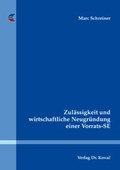 Marc Schreiner

Zulässigkeit und wirtschaftliche Neugründung einer Vorrats-SE

Verlag Dr. Kovač